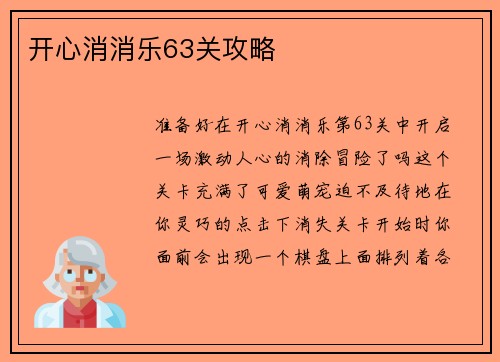 开心消消乐63关攻略

准备好在开心消消乐第63关中开启一场激动人心的消除冒险了吗这个关卡充满了可爱萌宠迫不及待地在你灵巧的点击下消失关卡开始时你面前会出现一个棋盘上面排列着各